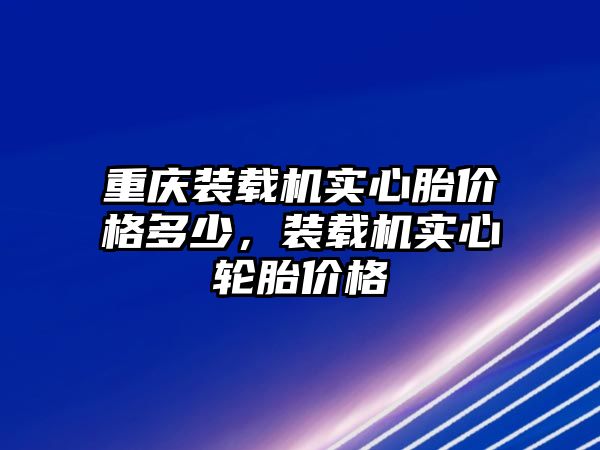 重庆装载机实心胎价格多少，装载机实心轮胎价格